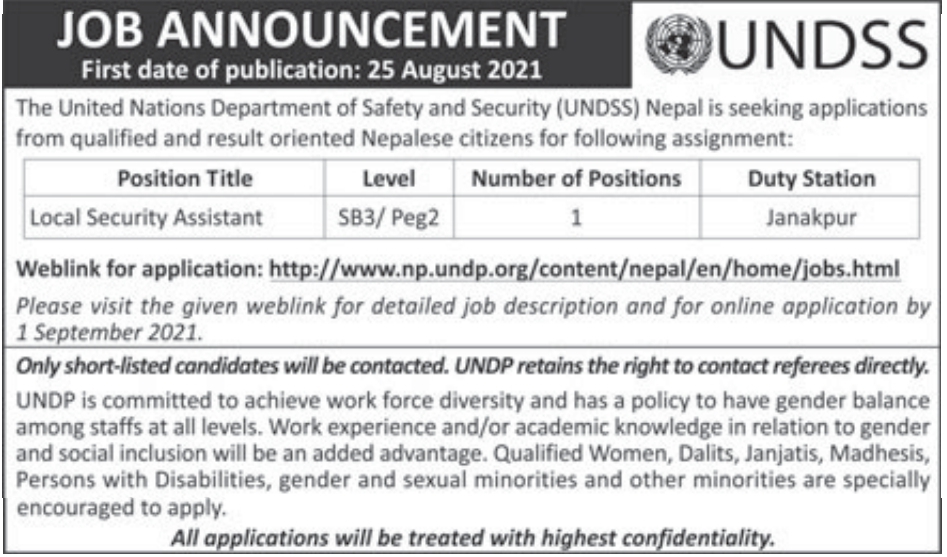 JOB ANNOUNCEMENT
First date of publication: 25 August 2021

UNDSS

The United Nations Department of Safety and Security (UNDSS) Nepal is seeking applications from qualified and result oriented Nepalese citizens for following assignment:

| Position Title | Level | Number of Positions | Duty Station |
|---|---|---|---|
| Local Security Assistant | SB3/ Peg2 | 1 | Janakpur |

Weblink for application: http://www.np.undp.org/content/nepal/en/home/jobs.html

Please visit the given weblink for detailed job description and for online application by 1 September 2021.

Only short-listed candidates will be contacted. UNDP retains the right to contact referees directly.

UNDP is committed to achieve work force diversity and has a policy to have gender balance among staffs at all levels. Work experience and/or academic knowledge in relation to gender and social inclusion will be an added advantage. Qualified Women, Dalits, Janjatis, Madhesis, Persons with Disabilities, gender and sexual minorities and other minorities are specially encouraged to apply.

All applications will be treated with highest confidentiality.